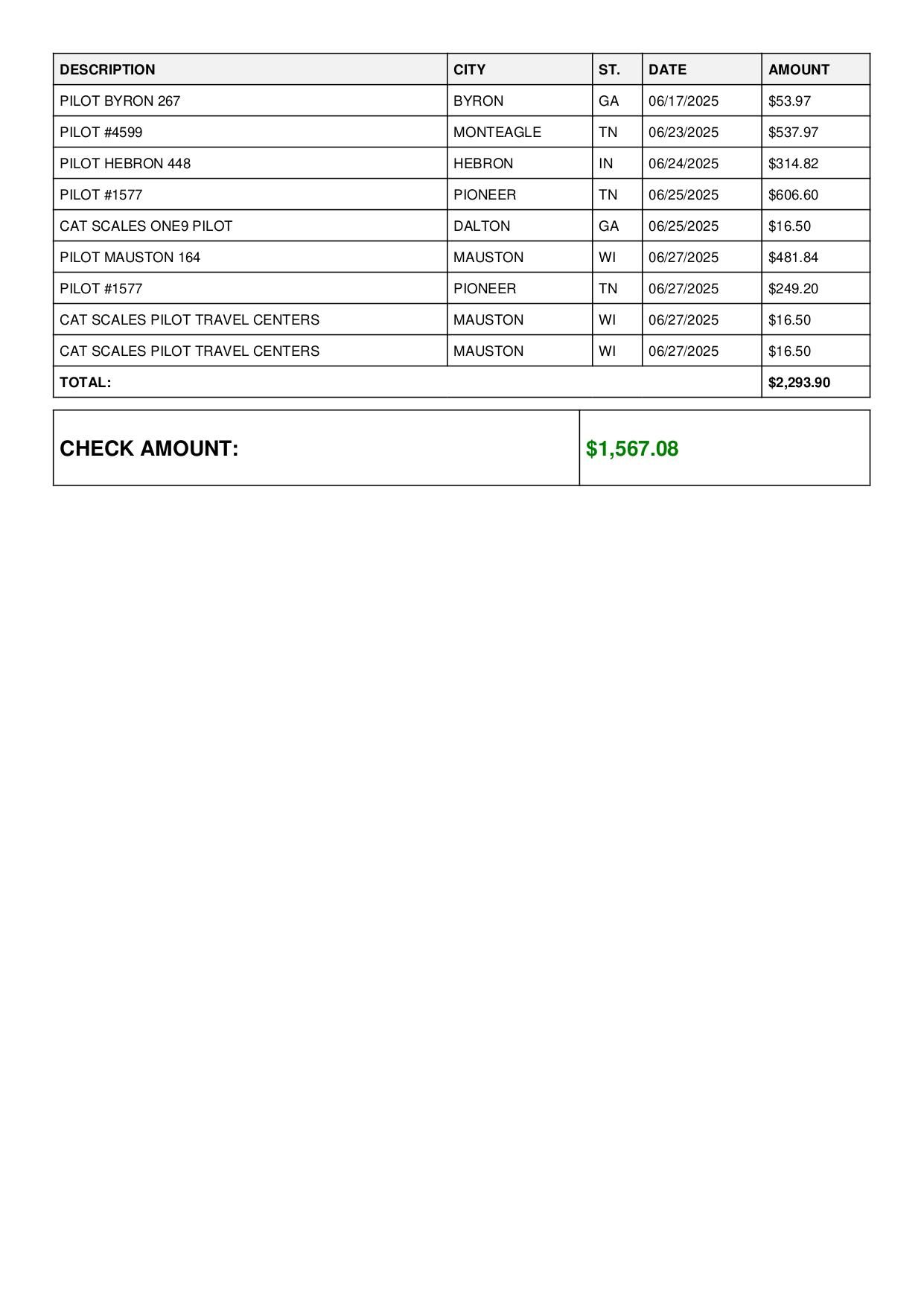 | DESCRIPTION | CITY | ST. | DATE | AMOUNT |
|---|---|---|---|---|
| PILOT BYRON 267 | BYRON | GA | 06/17/2025 | \$53.97 |
| PILOT #4599 | MONTEAGLE | TN | 06/23/2025 | \$537.97 |
| PILOT HEBRON 448 | HEBRON | IN | 06/24/2025 | \$314.82 |
| PILOT #1577 | PIONEER | TN | 06/25/2025 | \$606.60 |
| CAT SCALES ONE9 PILOT | DALTON | GA | 06/25/2025 | \$16.50 |
| PILOT MAUSTON 164 | MAUSTON | WI | 06/27/2025 | \$481.84 |
| PILOT #1577 | PIONEER | TN | 06/27/2025 | \$249.20 |
| CAT SCALES PILOT TRAVEL CENTERS | MAUSTON | WI | 06/27/2025 | \$16.50 |
| CAT SCALES PILOT TRAVEL CENTERS | MAUSTON | WI | 06/27/2025 | \$16.50 |
| TOTAL: | | | | \$2,293.90 |

| CHECK AMOUNT: | \$1,567.08 |
|---|---|